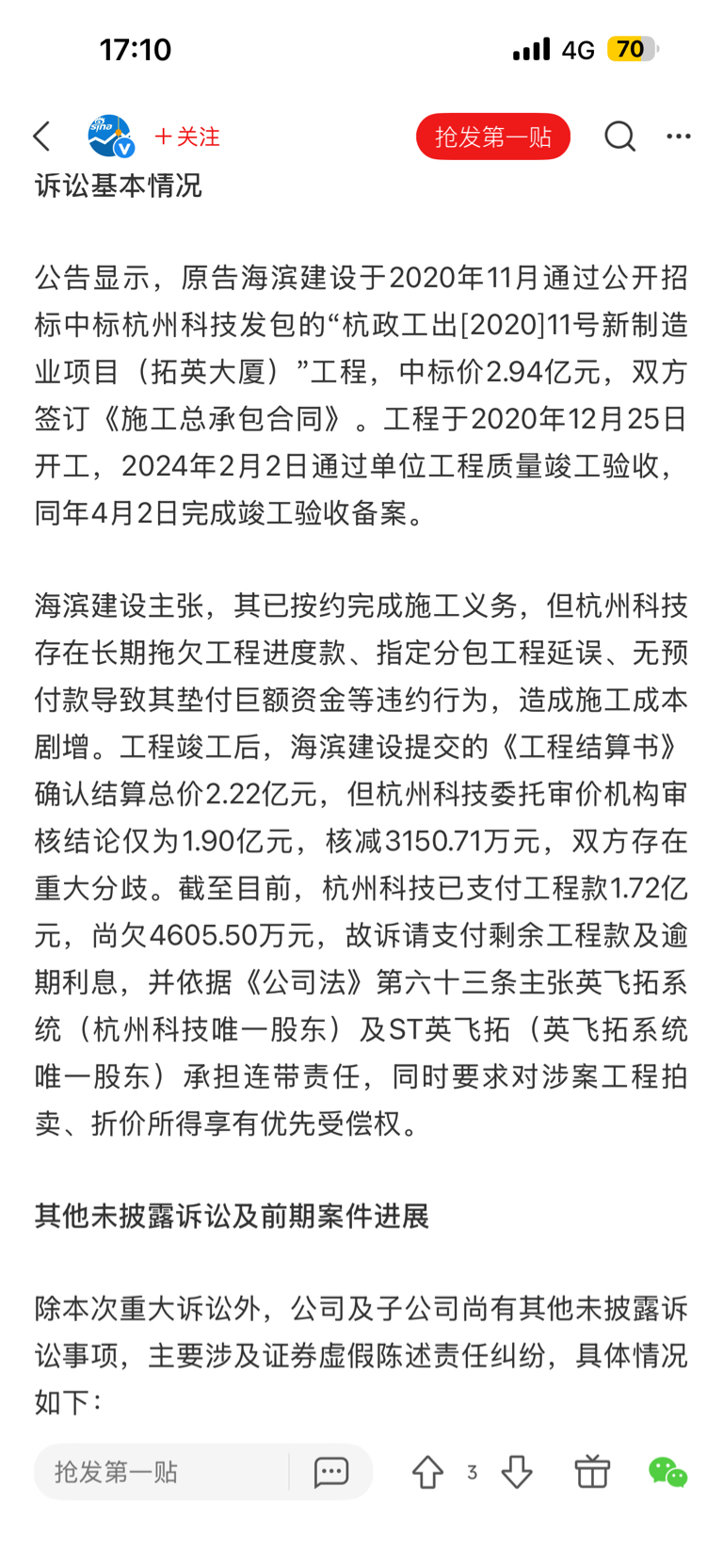 17:10 4G 70

sina ＋关注 抢发第一贴

诉讼基本情况

公告显示，原告海滨建设于2020年11月通过公开招标中标杭州科技发包的“杭政工出[2020]11号新制造业项目（拓英大厦）”工程，中标价2.94亿元，双方签订《施工总承包合同》。工程于2020年12月25日开工，2024年2月2日通过单位工程质量竣工验收，同年4月2日完成竣工验收备案。

海滨建设主张，其已按约完成施工义务，但杭州科技存在长期拖欠工程进度款、指定分包工程延误、无预付款导致其垫付巨额资金等违约行为，造成施工成本剧增。工程竣工后，海滨建设提交的《工程结算书》确认结算总价2.22亿元，但杭州科技委托审价机构审核结论仅为1.90亿元，核减3150.71万元，双方存在重大分歧。截至目前，杭州科技已支付工程款1.72亿元，尚欠4605.50万元，故诉请支付剩余工程款及逾期利息，并依据《公司法》第六十三条主张英飞拓系统（杭州科技唯一股东）及ST英飞拓（英飞拓系统唯一股东）承担连带责任，同时要求对涉案工程拍卖、折价所得享有优先受偿权。

其他未披露诉讼及前期案件进展

除本次重大诉讼外，公司及子公司尚有其他未披露诉讼事项，主要涉及证券虚假陈述责任纠纷，具体情况如下：

抢发第一贴 3